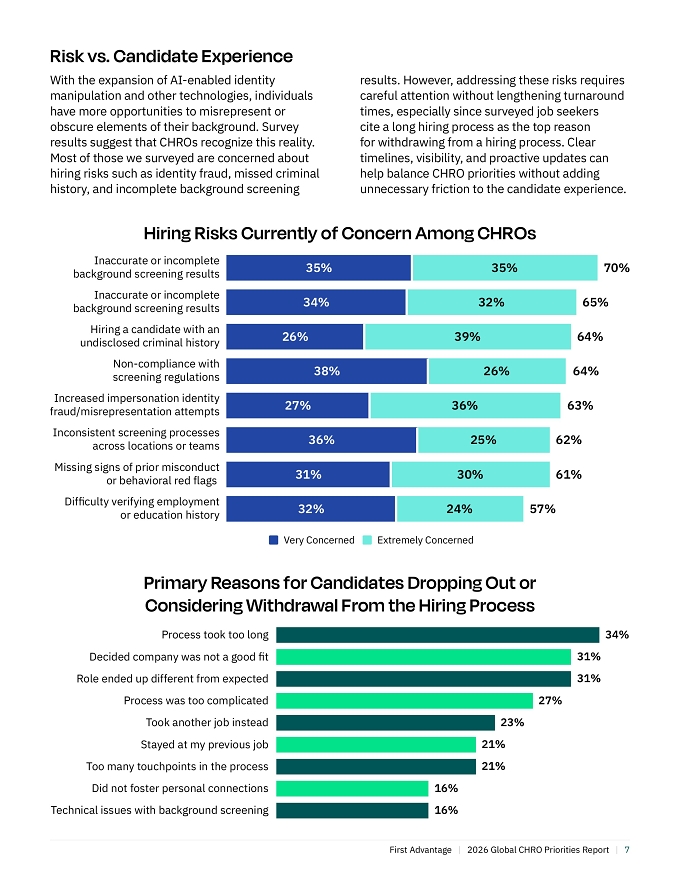 Risk vs. Candidate Experience

With the expansion of AI-enabled identity manipulation and other technologies, individuals have more opportunities to misrepresent or obscure elements of their background. Survey results suggest that CHROs recognize this reality. Most of those we surveyed are concerned about hiring risks such as identity fraud, missed criminal history, and incomplete background screening results. However, addressing these risks requires careful attention without lengthening turnaround times, especially since surveyed job seekers cite a long hiring process as the top reason for withdrawing from a hiring process. Clear timelines, visibility, and proactive updates can help balance CHRO priorities without adding unnecessary friction to the candidate experience.

Hiring Risks Currently of Concern Among CHROs

Inaccurate or incomplete background screening results 35% 35% 70%
Inaccurate or incomplete background screening results 34% 32% 65%
Hiring a candidate with an undisclosed criminal history 26% 39% 64%
Non-compliance with screening regulations 38% 26% 64%
Increased impersonation identity fraud/misrepresentation attempts 27% 36% 63%
Inconsistent screening processes across locations or teams 36% 25% 62%
Missing signs of prior misconduct or behavioral red flags 31% 30% 61%
Difficulty verifying employment or education history 32% 24% 57%

Very Concerned Extremely Concerned

Primary Reasons for Candidates Dropping Out or Considering Withdrawal From the Hiring Process

Process took too long 34%
Decided company was not a good fit 31%
Role ended up different from expected 31%
Process was too complicated 27%
Took another job instead 23%
Stayed at my previous job 21%
Too many touchpoints in the process 21%
Did not foster personal connections 16%
Technical issues with background screening 16%

First Advantage | 2026 Global CHRO Priorities Report | 7